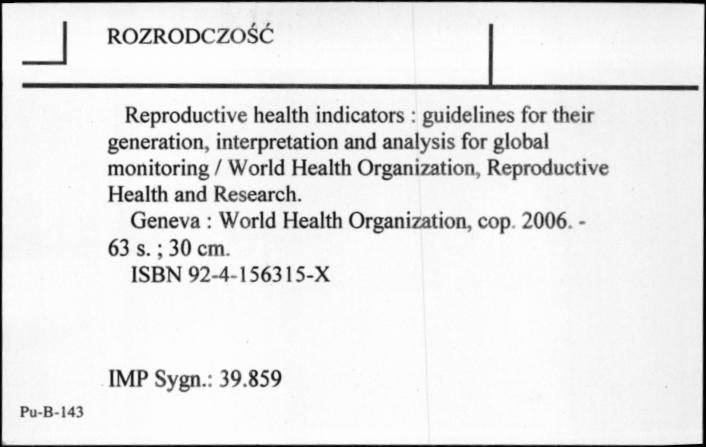 ROZRODCZOŚĆ

Reproductive health indicators : guidelines for their generation, interpretation and analysis for global monitoring / World Health Organization, Reproductive Health and Research.

Geneva : World Health Organization, cop. 2006. - 63 s. ; 30 cm.

ISBN 92-4-156315-X

IMP Sygn.: 39.859

Pu-B-143